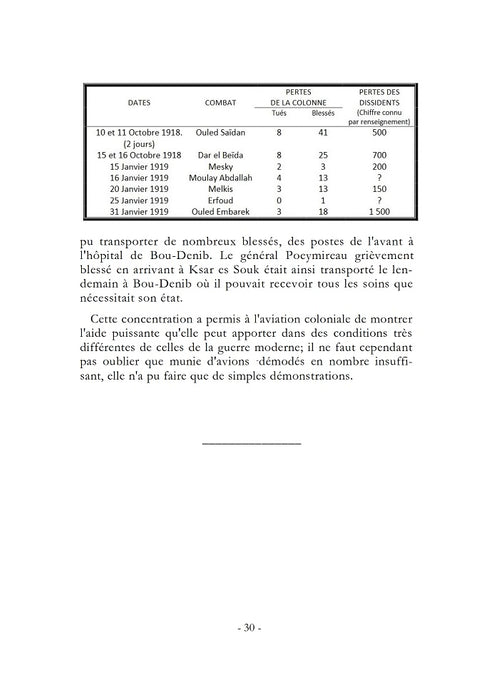 | DATES | COMBAT | PERTES DE LA COLONNE Tués | PERTES DE LA COLONNE Blessés | PERTES DES DISSIDENTS (Chiffre connu par renseignement) |
|---|---|---|---|---|
| 10 et 11 Octobre 1918. (2 jours) | Ouled Saïdan | 8 | 41 | 500 |
| 15 et 16 Octobre 1918 | Dar el Beïda | 8 | 25 | 700 |
| 15 Janvier 1919 | Mesky | 2 | 3 | 200 |
| 16 Janvier 1919 | Moulay Abdallah | 4 | 13 | ? |
| 20 Janvier 1919 | Melkis | 3 | 13 | 150 |
| 25 Janvier 1919 | Erfoud | 0 | 1 | ? |
| 31 Janvier 1919 | Ouled Embarek | 3 | 18 | 1 500 |

pu transporter de nombreux blessés, des postes de l'avant à l'hôpital de Bou-Denib. Le général Poeymireau grièvement blessé en arrivant à Ksar es Souk était ainsi transporté le lendemain à Bou-Denib où il pouvait recevoir tous les soins que nécessitait son état.

Cette concentration a permis à l'aviation coloniale de montrer l'aide puissante qu'elle peut apporter dans des conditions très différentes de celles de la guerre moderne; il ne faut cependant pas oublier que munie d'avions démodés en nombre insuffisant, elle n'a pu faire que de simples démonstrations.

- 30 -